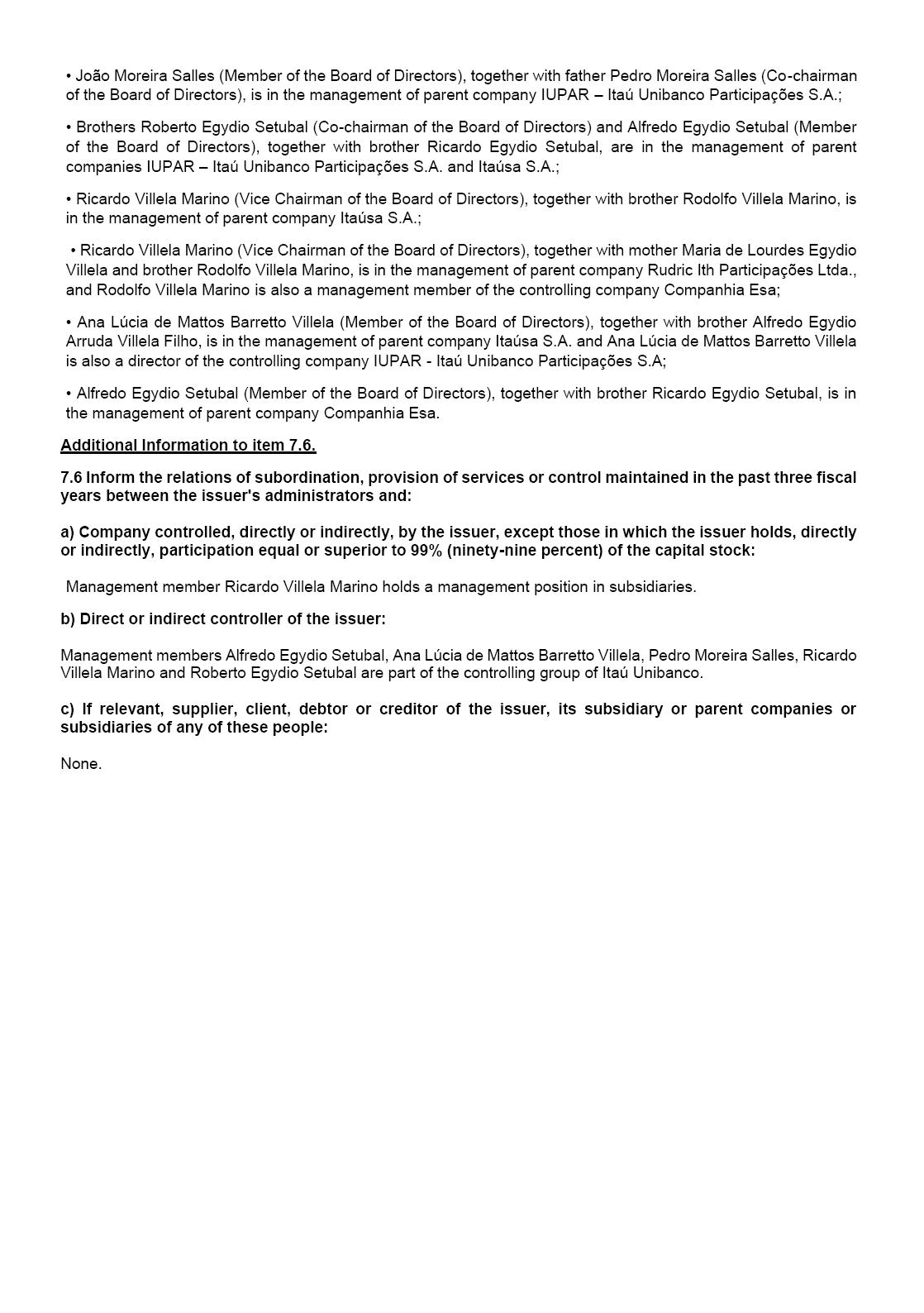 • João Moreira Salles (Member of the Board of Directors), together with father Pedro Moreira Salles (Co-chairman of the Board of Directors), is in the management of parent company IUPAR – Itaú Unibanco Participações S.A.;

• Brothers Roberto Egydio Setubal (Co-chairman of the Board of Directors) and Alfredo Egydio Setubal (Member of the Board of Directors), together with brother Ricardo Egydio Setubal, are in the management of parent companies IUPAR – Itaú Unibanco Participações S.A. and Itaúsa S.A.;

• Ricardo Villela Marino (Vice Chairman of the Board of Directors), together with brother Rodolfo Villela Marino, is in the management of parent company Itaúsa S.A.;

• Ricardo Villela Marino (Vice Chairman of the Board of Directors), together with mother Maria de Lourdes Egydio Villela and brother Rodolfo Villela Marino, is in the management of parent company Rudric Ith Participações Ltda., and Rodolfo Villela Marino is also a management member of the controlling company Companhia Esa;

• Ana Lúcia de Mattos Barretto Villela (Member of the Board of Directors), together with brother Alfredo Egydio Arruda Villela Filho, is in the management of parent company Itaúsa S.A. and Ana Lúcia de Mattos Barretto Villela is also a director of the controlling company IUPAR - Itaú Unibanco Participações S.A;

• Alfredo Egydio Setubal (Member of the Board of Directors), together with brother Ricardo Egydio Setubal, is in the management of parent company Companhia Esa.

Additional Information to item 7.6.

7.6 Inform the relations of subordination, provision of services or control maintained in the past three fiscal years between the issuer's administrators and:

a) Company controlled, directly or indirectly, by the issuer, except those in which the issuer holds, directly or indirectly, participation equal or superior to 99% (ninety-nine percent) of the capital stock:

Management member Ricardo Villela Marino holds a management position in subsidiaries.

b) Direct or indirect controller of the issuer:

Management members Alfredo Egydio Setubal, Ana Lúcia de Mattos Barretto Villela, Pedro Moreira Salles, Ricardo Villela Marino and Roberto Egydio Setubal are part of the controlling group of Itaú Unibanco.

c) If relevant, supplier, client, debtor or creditor of the issuer, its subsidiary or parent companies or subsidiaries of any of these people:

None.